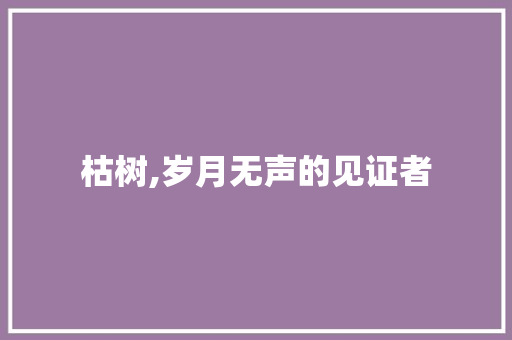 枯树,岁月无声的见证者